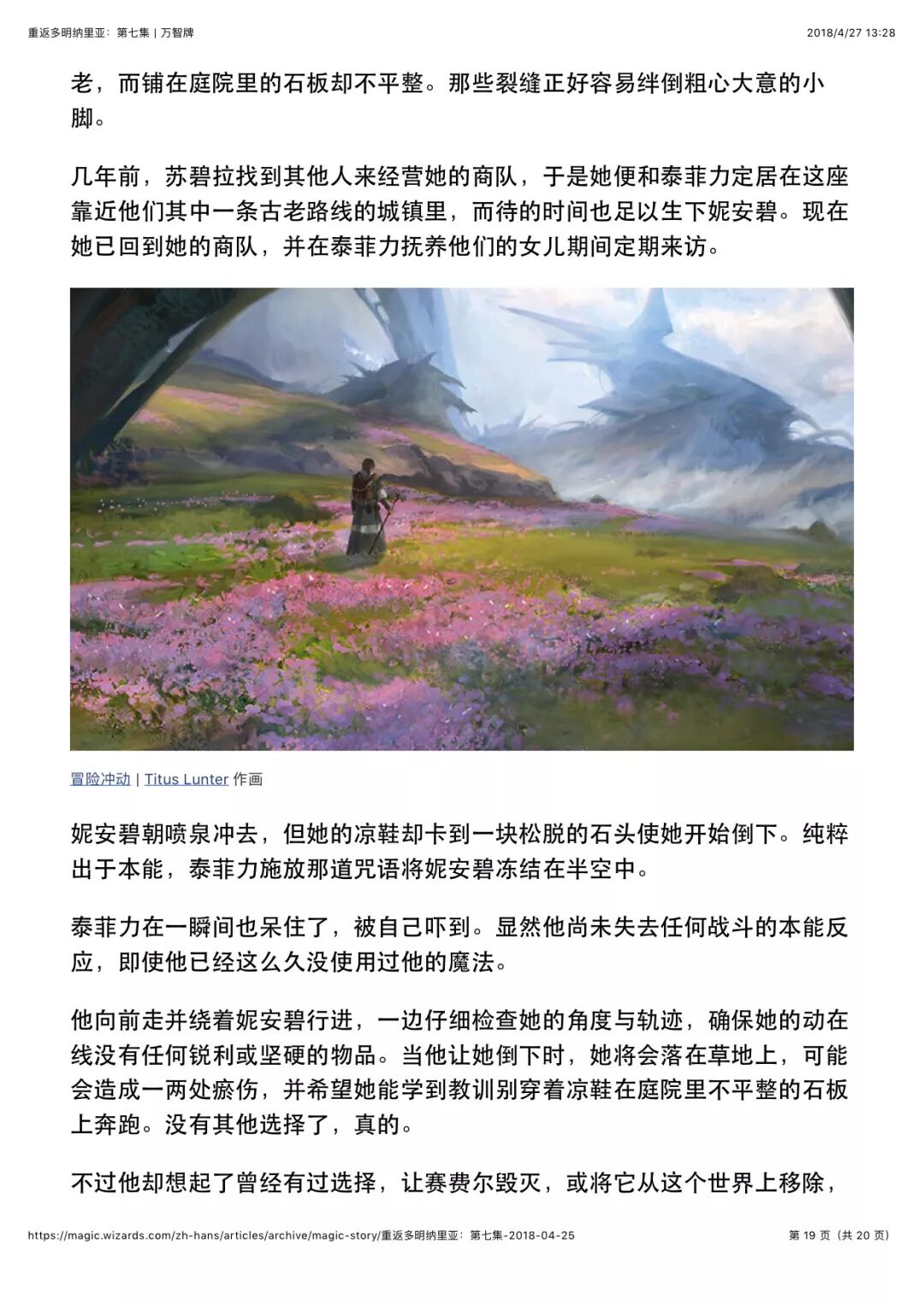 重返多明纳里亚：第七集 | 万智牌

2018/4/27 13:28

老，而铺在庭院里的石板却不平整。那些裂缝正好容易绊倒粗心大意的小脚。

几年前，苏碧拉找到其他人来经营她的商队，于是她便和泰菲力定居在这座靠近他们其中一条古老路线的城镇里，而待的时间也足以生下妮安碧。现在她已回到她的商队，并在泰菲力抚养他们的女儿期间定期来访。

冒险冲动 | Titus Lunter 作画

妮安碧朝喷泉冲去，但她的凉鞋却卡到一块松脱的石头使她开始倒下。纯粹出于本能，泰菲力施放那道咒语将妮安碧冻结在半空中。

泰菲力在一瞬间也呆住了，被自己吓到。显然他尚未失去任何战斗的本能反应，即使他已经这么久没使用过他的魔法。

他向前走并绕着妮安碧行进，一边仔细检查她的角度与轨迹，确保她的动在线没有任何锐利或坚硬的物品。当他让她倒下时，她将会落在草地上，可能会造成一两处瘀伤，并希望她能学到教训别穿着凉鞋在庭院里不平整的石板上奔跑。没有其他选择了，真的。

不过他却想起了曾经有过选择，让赛费尔毁灭，或将它从这个世界上移除，

https://magic.wizards.com/zh-hans/articles/archive/magic-story/重返多明纳里亚：第七集-2018-04-25

第 19 页（共 20 页）